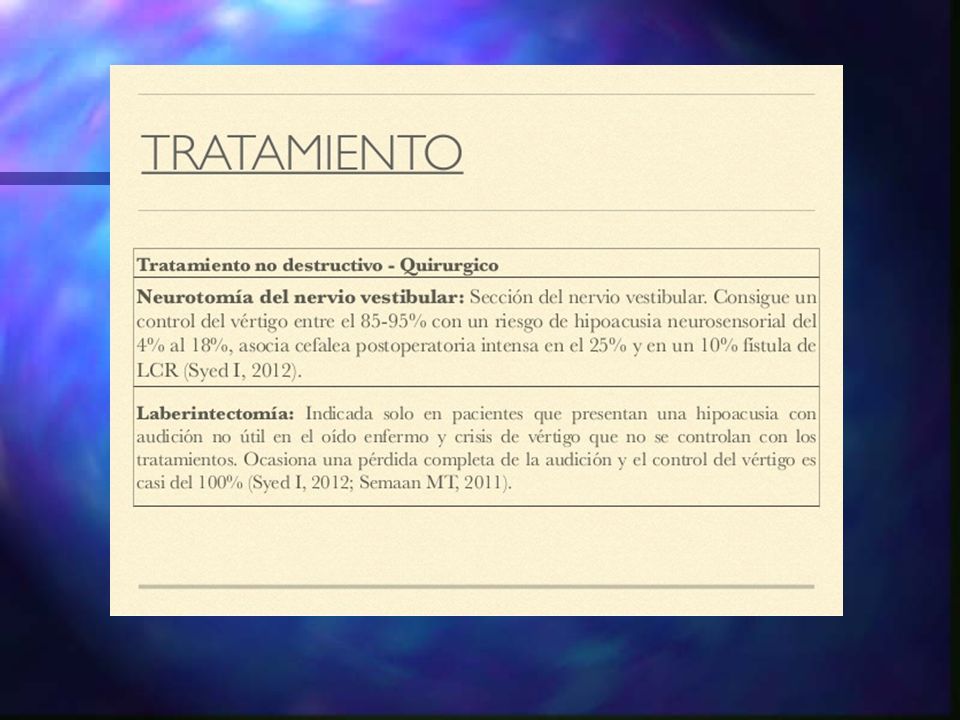 TRATAMIENTO

| Tratamiento no destructivo - Quirurgico |
|---|
| Neurotomía del nervio vestibular: Sección del nervio vestibular. Consigue un control del vértigo entre el 85-95% con un riesgo de hipoacusia neurosensorial del 4% al 18%, asocia cefalea postoperatoria intensa en el 25% y en un 10% fístula de LCR (Syed I, 2012). |
| Laberintectomía: Indicada solo en pacientes que presentan una hipoacusia con audición no útil en el oído enfermo y crisis de vértigo que no se controlan con los tratamientos. Ocasiona una pérdida completa de la audición y el control del vértigo es casi del 100% (Syed I, 2012; Semaan MT, 2011). |